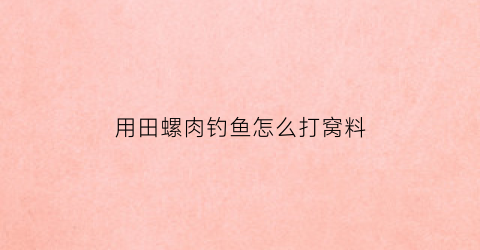 用田螺肉钓鱼怎么打窝料